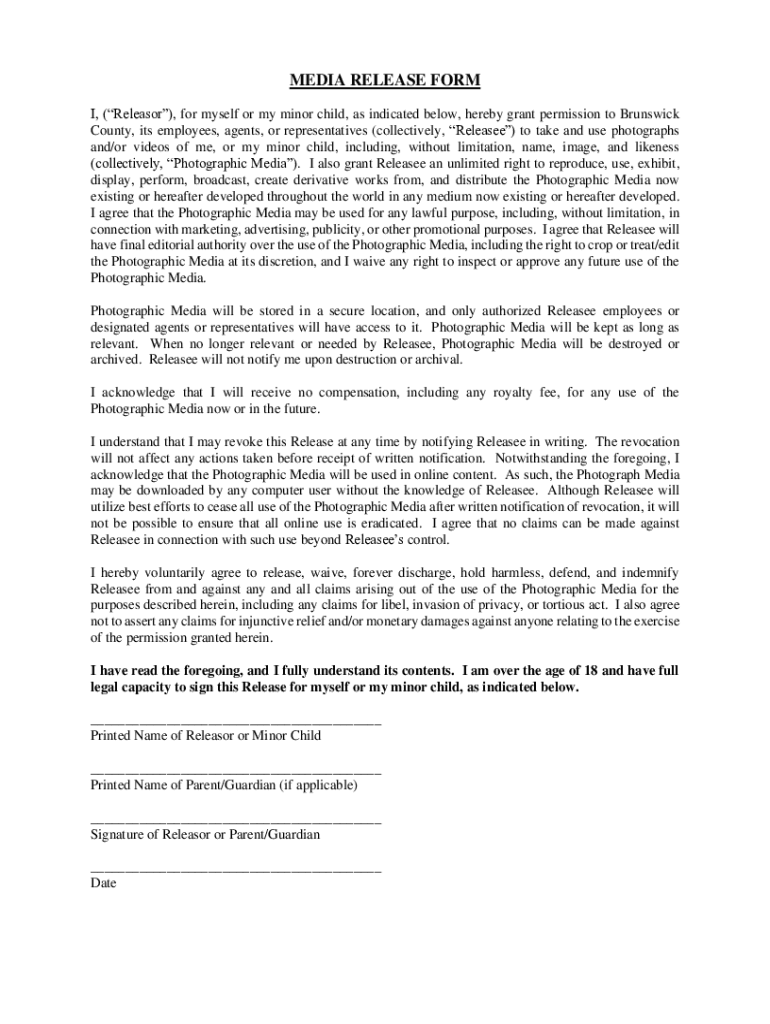 MEDIA RELEASE FORM

I, ("Releasor"), for myself or my minor child, as indicated below, hereby grant permission to Brunswick County, its employees, agents, or representatives (collectively, "Releasee") to take and use photographs and/or videos of me, or my minor child, including, without limitation, name, image, and likeness (collectively, "Photographic Media"). I also grant Releasee an unlimited right to reproduce, use, exhibit, display, perform, broadcast, create derivative works from, and distribute the Photographic Media now existing or hereafter developed throughout the world in any medium now existing or hereafter developed. I agree that the Photographic Media may be used for any lawful purpose, including, without limitation, in connection with marketing, advertising, publicity, or other promotional purposes. I agree that Releasee will have final editorial authority over the use of the Photographic Media, including the right to crop or treat/edit the Photographic Media at its discretion, and I waive any right to inspect or approve any future use of the Photographic Media.

Photographic Media will be stored in a secure location, and only authorized Releasee employees or designated agents or representatives will have access to it. Photographic Media will be kept as long as relevant. When no longer relevant or needed by Releasee, Photographic Media will be destroyed or archived. Releasee will not notify me upon destruction or archival.

I acknowledge that I will receive no compensation, including any royalty fee, for any use of the Photographic Media now or in the future.

I understand that I may revoke this Release at any time by notifying Releasee in writing. The revocation will not affect any actions taken before receipt of written notification. Notwithstanding the foregoing, I acknowledge that the Photographic Media will be used in online content. As such, the Photograph Media may be downloaded by any computer user without the knowledge of Releasee. Although Releasee will utilize best efforts to cease all use of the Photographic Media after written notification of revocation, it will not be possible to ensure that all online use is eradicated. I agree that no claims can be made against Releasee in connection with such use beyond Releasee's control.

I hereby voluntarily agree to release, waive, forever discharge, hold harmless, defend, and indemnify Releasee from and against any and all claims arising out of the use of the Photographic Media for the purposes described herein, including any claims for libel, invasion of privacy, or tortious act. I also agree not to assert any claims for injunctive relief and/or monetary damages against anyone relating to the exercise of the permission granted herein.

I have read the foregoing, and I fully understand its contents. I am over the age of 18 and have full legal capacity to sign this Release for myself or my minor child, as indicated below.

________________________________________
Printed Name of Releasor or Minor Child

________________________________________
Printed Name of Parent/Guardian (if applicable)

________________________________________
Signature of Releasor or Parent/Guardian

________________________________________
Date